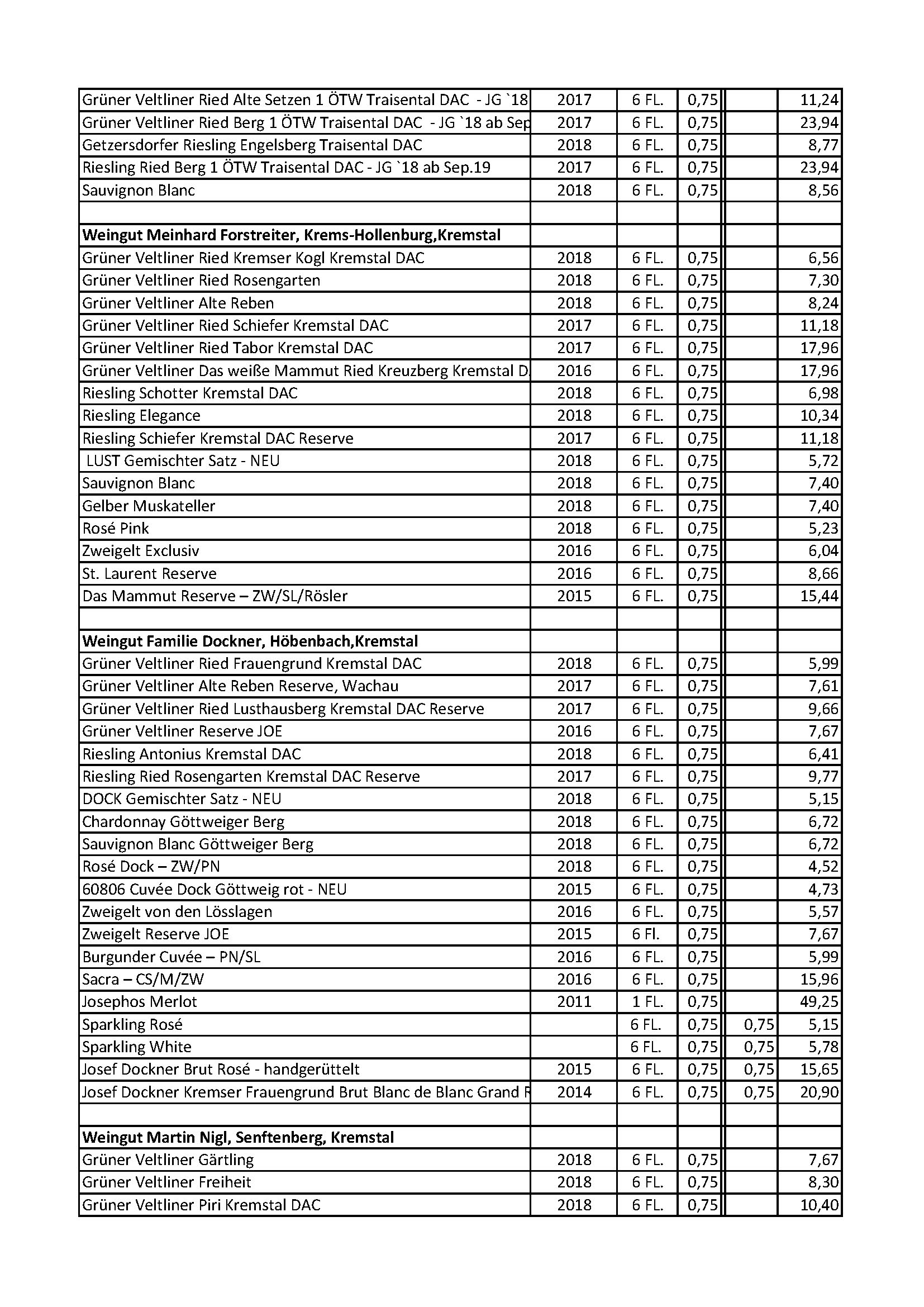 | | | | | | |
|---|---|---|---|---|---|
| Grüner Veltliner Ried Alte Setzen 1 ÖTW Traisental DAC - JG `18 | 2017 | 6 FL. | 0,75 | | 11,24 |
| Grüner Veltliner Ried Berg 1 ÖTW Traisental DAC - JG `18 ab Sep | 2017 | 6 FL. | 0,75 | | 23,94 |
| Getzersdorfer Riesling Engelsberg Traisental DAC | 2018 | 6 FL. | 0,75 | | 8,77 |
| Riesling Ried Berg 1 ÖTW Traisental DAC - JG `18 ab Sep.19 | 2017 | 6 FL. | 0,75 | | 23,94 |
| Sauvignon Blanc | 2018 | 6 FL. | 0,75 | | 8,56 |
| | | | | | |
| **Weingut Meinhard Forstreiter, Krems-Hollenburg,Kremstal** | | | | | |
| Grüner Veltliner Ried Kremser Kogl Kremstal DAC | 2018 | 6 FL. | 0,75 | | 6,56 |
| Grüner Veltliner Ried Rosengarten | 2018 | 6 FL. | 0,75 | | 7,30 |
| Grüner Veltliner Alte Reben | 2018 | 6 FL. | 0,75 | | 8,24 |
| Grüner Veltliner Ried Schiefer Kremstal DAC | 2017 | 6 FL. | 0,75 | | 11,18 |
| Grüner Veltliner Ried Tabor Kremstal DAC | 2017 | 6 FL. | 0,75 | | 17,96 |
| Grüner Veltliner Das weiße Mammut Ried Kreuzberg Kremstal D | 2016 | 6 FL. | 0,75 | | 17,96 |
| Riesling Schotter Kremstal DAC | 2018 | 6 FL. | 0,75 | | 6,98 |
| Riesling Elegance | 2018 | 6 FL. | 0,75 | | 10,34 |
| Riesling Schiefer Kremstal DAC Reserve | 2017 | 6 FL. | 0,75 | | 11,18 |
| LUST Gemischter Satz - NEU | 2018 | 6 FL. | 0,75 | | 5,72 |
| Sauvignon Blanc | 2018 | 6 FL. | 0,75 | | 7,40 |
| Gelber Muskateller | 2018 | 6 FL. | 0,75 | | 7,40 |
| Rosé Pink | 2018 | 6 FL. | 0,75 | | 5,23 |
| Zweigelt Exclusiv | 2016 | 6 FL. | 0,75 | | 6,04 |
| St. Laurent Reserve | 2016 | 6 FL. | 0,75 | | 8,66 |
| Das Mammut Reserve – ZW/SL/Rösler | 2015 | 6 FL. | 0,75 | | 15,44 |
| | | | | | |
| **Weingut Familie Dockner, Höbenbach,Kremstal** | | | | | |
| Grüner Veltliner Ried Frauengrund Kremstal DAC | 2018 | 6 FL. | 0,75 | | 5,99 |
| Grüner Veltliner Alte Reben Reserve, Wachau | 2017 | 6 FL. | 0,75 | | 7,61 |
| Grüner Veltliner Ried Lusthausberg Kremstal DAC Reserve | 2017 | 6 FL. | 0,75 | | 9,66 |
| Grüner Veltliner Reserve JOE | 2016 | 6 FL. | 0,75 | | 7,67 |
| Riesling Antonius Kremstal DAC | 2018 | 6 FL. | 0,75 | | 6,41 |
| Riesling Ried Rosengarten Kremstal DAC Reserve | 2017 | 6 FL. | 0,75 | | 9,77 |
| DOCK Gemischter Satz - NEU | 2018 | 6 FL. | 0,75 | | 5,15 |
| Chardonnay Göttweiger Berg | 2018 | 6 FL. | 0,75 | | 6,72 |
| Sauvignon Blanc Göttweiger Berg | 2018 | 6 FL. | 0,75 | | 6,72 |
| Rosé Dock – ZW/PN | 2018 | 6 FL. | 0,75 | | 4,52 |
| 60806 Cuvée Dock Göttweig rot - NEU | 2015 | 6 FL. | 0,75 | | 4,73 |
| Zweigelt von den Lösslagen | 2016 | 6 FL. | 0,75 | | 5,57 |
| Zweigelt Reserve JOE | 2015 | 6 Fl. | 0,75 | | 7,67 |
| Burgunder Cuvée – PN/SL | 2016 | 6 FL. | 0,75 | | 5,99 |
| Sacra – CS/M/ZW | 2016 | 6 FL. | 0,75 | | 15,96 |
| Josephos Merlot | 2011 | 1 FL. | 0,75 | | 49,25 |
| Sparkling Rosé | | 6 FL. | 0,75 | 0,75 | 5,15 |
| Sparkling White | | 6 FL. | 0,75 | 0,75 | 5,78 |
| Josef Dockner Brut Rosé - handgerüttelt | 2015 | 6 FL. | 0,75 | 0,75 | 15,65 |
| Josef Dockner Kremser Frauengrund Brut Blanc de Blanc Grand R | 2014 | 6 FL. | 0,75 | 0,75 | 20,90 |
| | | | | | |
| **Weingut Martin Nigl, Senftenberg, Kremstal** | | | | | |
| Grüner Veltliner Gärtling | 2018 | 6 FL. | 0,75 | | 7,67 |
| Grüner Veltliner Freiheit | 2018 | 6 FL. | 0,75 | | 8,30 |
| Grüner Veltliner Piri Kremstal DAC | 2018 | 6 FL. | 0,75 | | 10,40 |